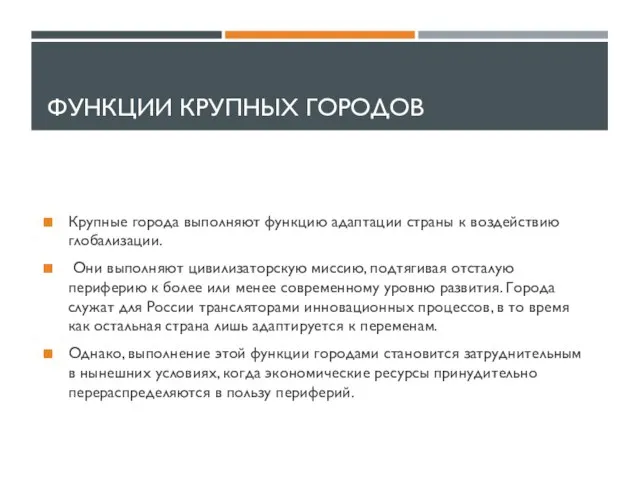 ФУНКЦИИ КРУПНЫХ ГОРОДОВ

Крупные города выполняют функцию адаптации страны к воздействию глобализации.

Они выполняют цивилизаторскую миссию, подтягивая отсталую периферию к более или менее современному уровню развития. Города служат для России трансляторами инновационных процессов, в то время как остальная страна лишь адаптируется к переменам.

Однако, выполнение этой функции городами становится затруднительным в нынешних условиях, когда экономические ресурсы принудительно перераспределяются в пользу периферий.